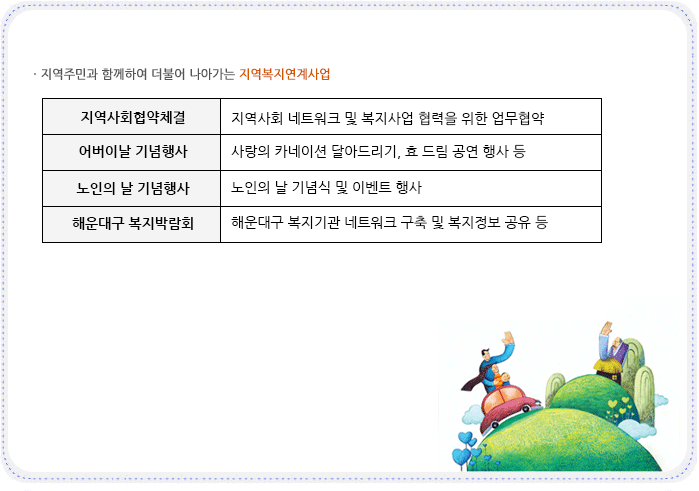 · 지역주민과 함께하여 더불어 나아가는 지역복지연계사업

| 지역사회협약체결 | 지역사회 네트워크 및 복지사업 협력을 위한 업무협약 |
|---|---|
| 어버이날 기념행사 | 사랑의 카네이션 달아드리기, 효 드림 공연 행사 등 |
| 노인의 날 기념행사 | 노인의 날 기념식 및 이벤트 행사 |
| 해운대구 복지박람회 | 해운대구 복지기관 네트워크 구축 및 복지정보 공유 등 |